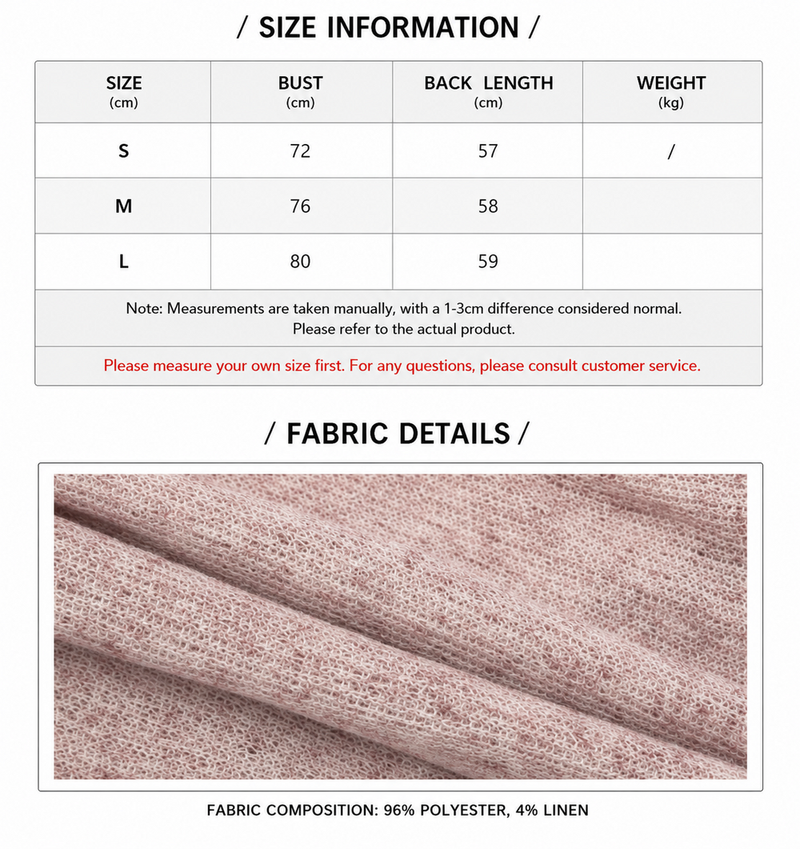 / SIZE INFORMATION /

| SIZE (cm) | BUST (cm) | BACK LENGTH (cm) | WEIGHT (kg) |
|---|---|---|---|
| S | 72 | 57 | / |
| M | 76 | 58 | |
| L | 80 | 59 | |
| Note: Measurements are taken manually, with a 1-3cm difference considered normal. Please refer to the actual product. | | | |
| Please measure your own size first. For any questions, please consult customer service. | | | |

/ FABRIC DETAILS /

FABRIC COMPOSITION: 96% POLYESTER, 4% LINEN